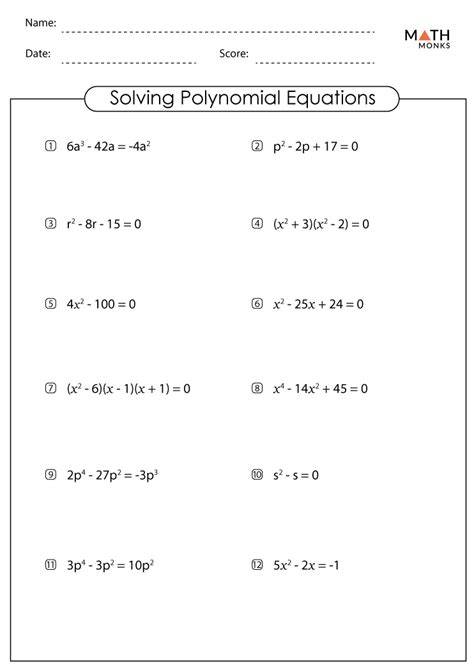 Name:

Date:

Score:

MATH MONKS

Solving Polynomial Equations

① $6a^3 - 42a = -4a^2$

② $p^2 - 2p + 17 = 0$

③ $r^2 - 8r - 15 = 0$

④ $(x^2 + 3)(x^2 - 2) = 0$

⑤ $4x^2 - 100 = 0$

⑥ $x^2 - 25x + 24 = 0$

⑦ $(x^2 - 6)(x - 1)(x + 1) = 0$

⑧ $x^4 - 14x^2 + 45 = 0$

⑨ $2p^4 - 27p^2 = -3p^3$

⑩ $s^2 - s = 0$

⑪ $3p^4 - 3p^2 = 10p^2$

⑫ $5x^2 - 2x = -1$